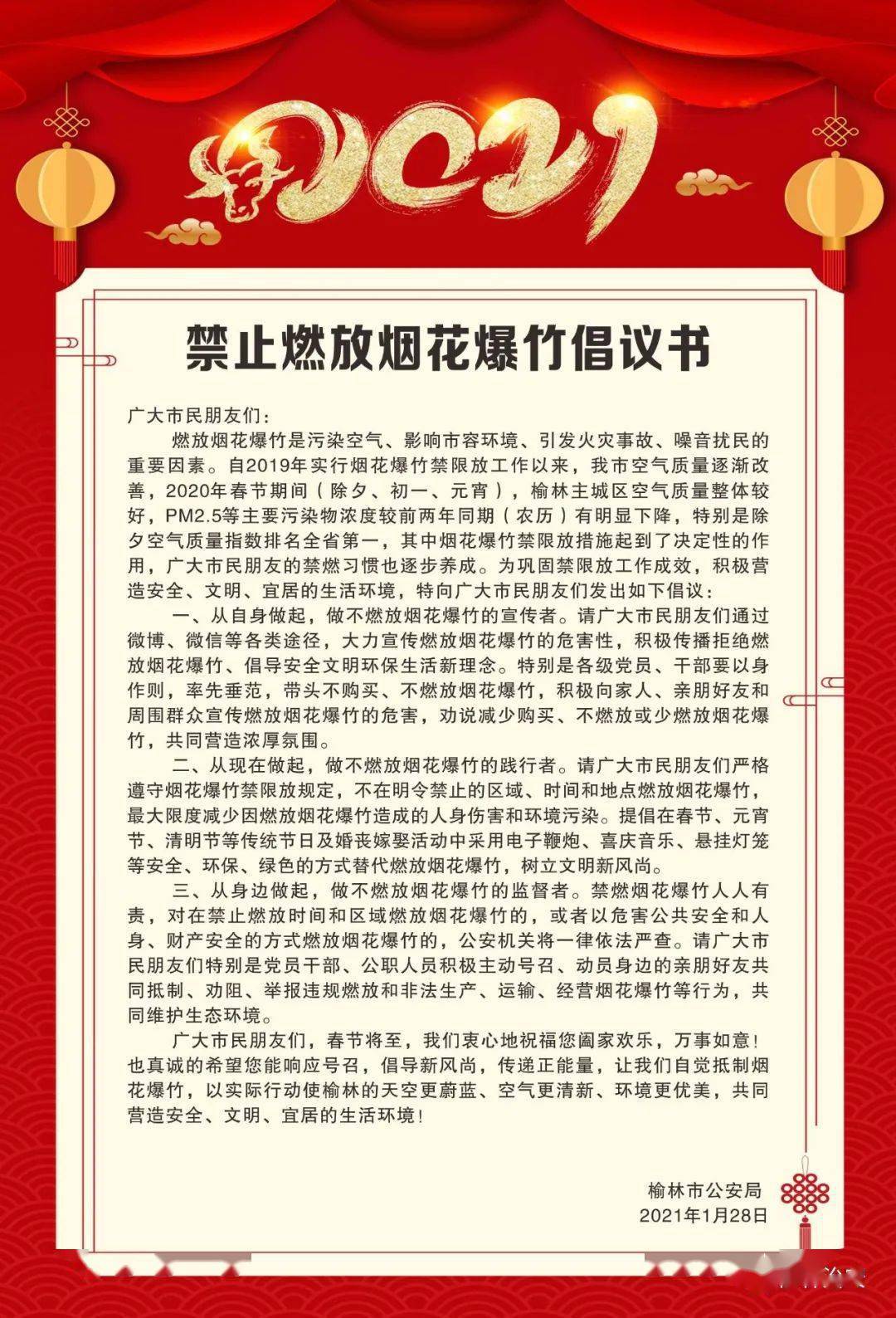 2021

禁止燃放烟花爆竹倡议书

广大市民朋友们：

燃放烟花爆竹是污染空气、影响市容环境、引发火灾事故、噪音扰民的重要因素。自2019年实行烟花爆竹禁限放工作以来，我市空气质量逐渐改善，2020年春节期间（除夕、初一、元宵），榆林主城区空气质量整体较好，PM2.5等主要污染物浓度较前两年同期（农历）有明显下降，特别是除夕空气质量指数排名全省第一，其中烟花爆竹禁限放措施起到了决定性的作用，广大市民朋友的禁燃习惯也逐步养成。为巩固禁限放工作成效，积极营造安全、文明、宜居的生活环境，特向广大市民朋友们发出如下倡议：

一、从自身做起，做不燃放烟花爆竹的宣传者。请广大市民朋友们通过微博、微信等各类途径，大力宣传燃放烟花爆竹的危害性，积极传播拒绝燃放烟花爆竹、倡导安全文明环保生活新理念。特别是各级党员、干部要以身作则，率先垂范，带头不购买、不燃放烟花爆竹，积极向家人、亲朋好友和周围群众宣传燃放烟花爆竹的危害，劝说减少购买、不燃放或少燃放烟花爆竹，共同营造浓厚氛围。

二、从现在做起，做不燃放烟花爆竹的践行者。请广大市民朋友们严格遵守烟花爆竹禁限放规定，不在明令禁止的区域、时间和地点燃放烟花爆竹，最大限度减少因燃放烟花爆竹造成的人身伤害和环境污染。提倡在春节、元宵节、清明节等传统节日及婚丧嫁娶活动中采用电子鞭炮、喜庆音乐、悬挂灯笼等安全、环保、绿色的方式替代燃放烟花爆竹，树立文明新风尚。

三、从身边做起，做不燃放烟花爆竹的监督者。禁燃烟花爆竹人人有责，对在禁止燃放时间和区域燃放烟花爆竹的，或者以危害公共安全和人身、财产安全的方式燃放烟花爆竹的，公安机关将一律依法严查。请广大市民朋友们特别是党员干部、公职人员积极主动号召、动员身边的亲朋好友共同抵制、劝阻、举报违规燃放和非法生产、运输、经营烟花爆竹等行为，共同维护生态环境。

广大市民朋友们，春节将至，我们衷心地祝福您阖家欢乐，万事如意！也真诚的希望您能响应号召，倡导新风尚，传递正能量，让我们自觉抵制烟花爆竹，以实际行动使榆林的天空更蔚蓝、空气更清新、环境更优美，共同营造安全、文明、宜居的生活环境！

榆林市公安局
2021年1月28日